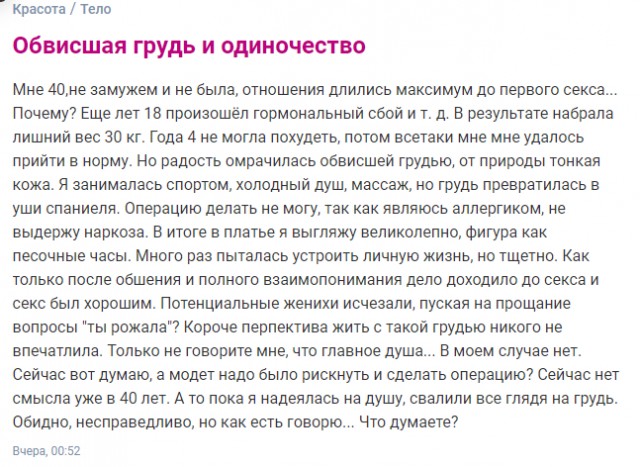 Красота / Тело

Обвисшая грудь и одиночество

Мне 40,не замужем и не была, отношения длились максимум до первого секса... Почему? Еще лет 18 произошёл гормональный сбой и т. д. В результате набрала лишний вес 30 кг. Года 4 не могла похудеть, потом всетаки мне мне удалось прийти в норму. Но радость омрачилась обвисшей грудью, от природы тонкая кожа. Я занималась спортом, холодный душ, массаж, но грудь превратилась в уши спаниеля. Операцию делать не могу, так как являюсь аллергиком, не выдержу наркоза. В итоге в платье я выгляжу великолепно, фигура как песочные часы. Много раз пыталась устроить личную жизнь, но тщетно. Как только после обшения и полного взаимопонимания дело доходило до секса и секс был хорошим. Потенциальные женихи исчезали, пуская на прощание вопросы "ты рожала"? Короче перпектива жить с такой грудью никого не впечатлила. Только не говорите мне, что главное душа... В моем случае нет. Сейчас вот думаю, а модет надо было рискнуть и сделать операцию? Сейчас нет смысла уже в 40 лет. А то пока я надеялась на душу, свалили все глядя на грудь. Обидно, несправедливо, но как есть говорю... Что думаете?

Вчера, 00:52